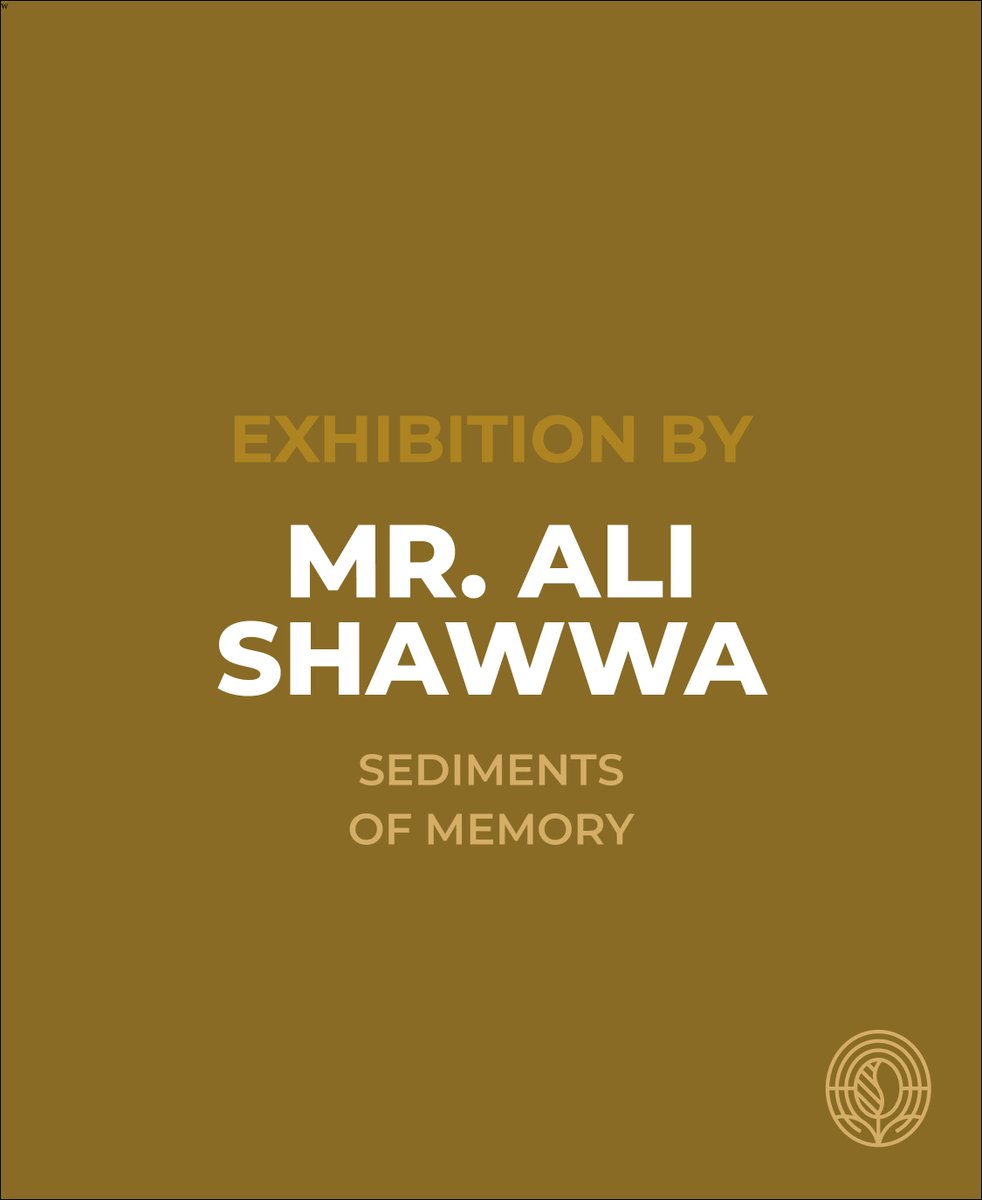 EXHIBITION BY

MR. ALI
SHAWWA

SEDIMENTS
OF MEMORY